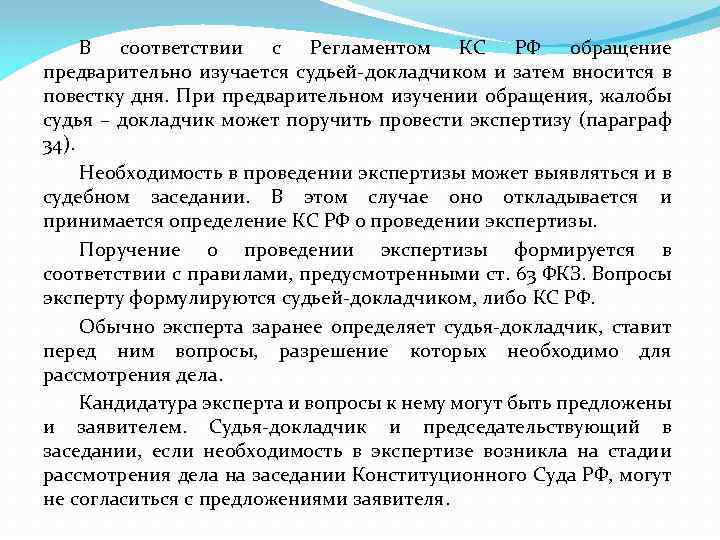 В соответствии с Регламентом КС РФ обращение предварительно изучается судьей-докладчиком и затем вносится в повестку дня. При предварительном изучении обращения, жалобы судья – докладчик может поручить провести экспертизу (параграф 34).

Необходимость в проведении экспертизы может выявляться и в судебном заседании. В этом случае оно откладывается и принимается определение КС РФ о проведении экспертизы.

Поручение о проведении экспертизы формируется в соответствии с правилами, предусмотренными ст. 63 ФКЗ. Вопросы эксперту формулируются судьей-докладчиком, либо КС РФ.

Обычно эксперта заранее определяет судья-докладчик, ставит перед ним вопросы, разрешение которых необходимо для рассмотрения дела.

Кандидатура эксперта и вопросы к нему могут быть предложены и заявителем. Судья-докладчик и председательствующий в заседании, если необходимость в экспертизе возникла на стадии рассмотрения дела на заседании Конституционного Суда РФ, могут не согласиться с предложениями заявителя.